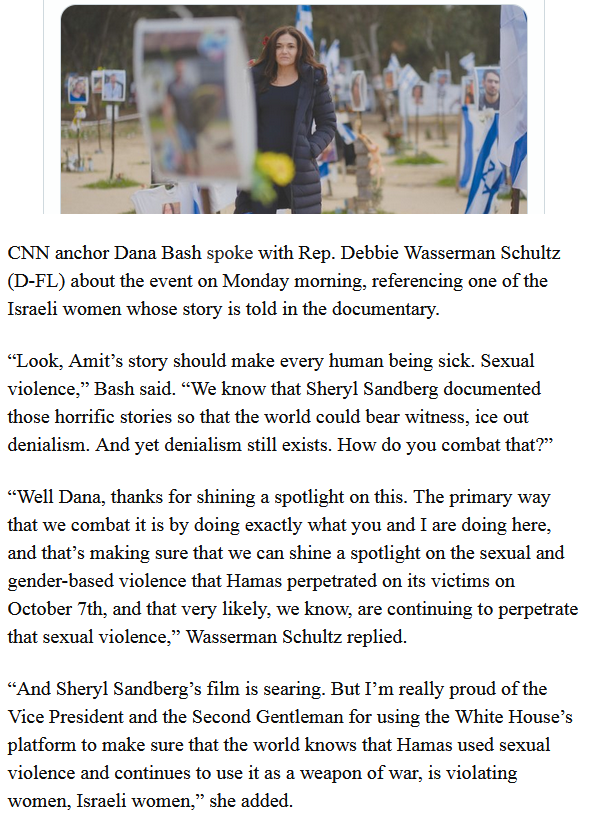 CNN anchor Dana Bash spoke with Rep. Debbie Wasserman Schultz (D-FL) about the event on Monday morning, referencing one of the Israeli women whose story is told in the documentary.

“Look, Amit’s story should make every human being sick. Sexual violence,” Bash said. “We know that Sheryl Sandberg documented those horrific stories so that the world could bear witness, ice out denialism. And yet denialism still exists. How do you combat that?”

“Well Dana, thanks for shining a spotlight on this. The primary way that we combat it is by doing exactly what you and I are doing here, and that’s making sure that we can shine a spotlight on the sexual and gender-based violence that Hamas perpetrated on its victims on October 7th, and that very likely, we know, are continuing to perpetrate that sexual violence,” Wasserman Schultz replied.

“And Sheryl Sandberg’s film is searing. But I’m really proud of the Vice President and the Second Gentleman for using the White House’s platform to make sure that the world knows that Hamas used sexual violence and continues to use it as a weapon of war, is violating women, Israeli women,” she added.